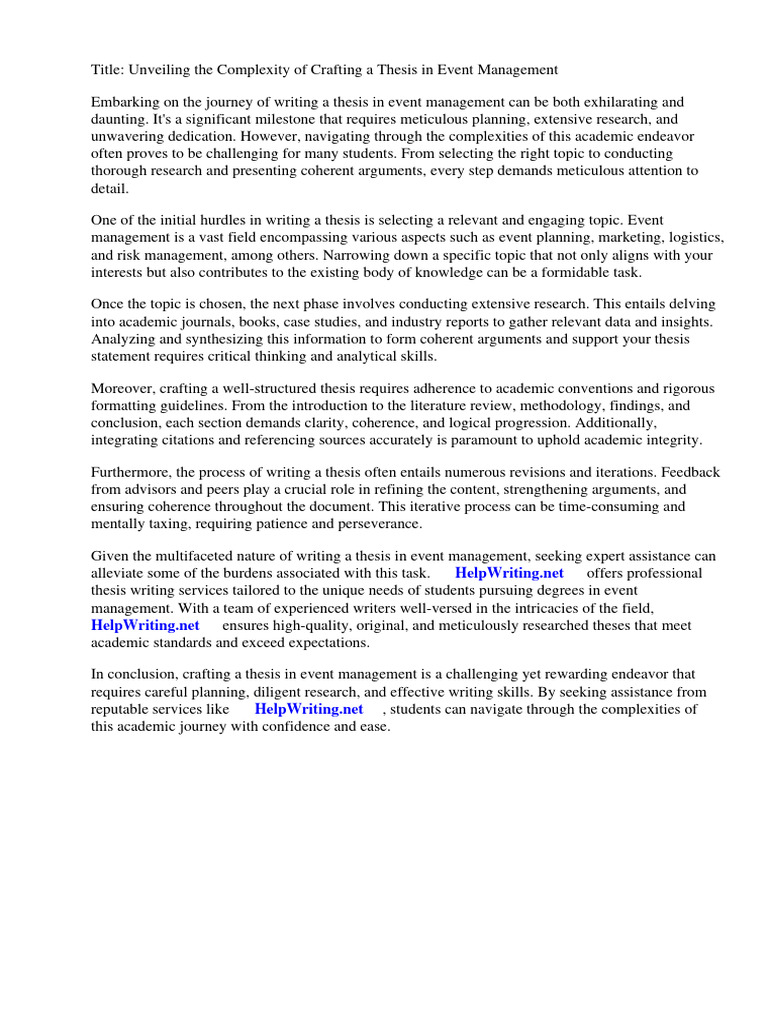 Title: Unveiling the Complexity of Crafting a Thesis in Event Management

Embarking on the journey of writing a thesis in event management can be both exhilarating and daunting. It's a significant milestone that requires meticulous planning, extensive research, and unwavering dedication. However, navigating through the complexities of this academic endeavor often proves to be challenging for many students. From selecting the right topic to conducting thorough research and presenting coherent arguments, every step demands meticulous attention to detail.

One of the initial hurdles in writing a thesis is selecting a relevant and engaging topic. Event management is a vast field encompassing various aspects such as event planning, marketing, logistics, and risk management, among others. Narrowing down a specific topic that not only aligns with your interests but also contributes to the existing body of knowledge can be a formidable task.

Once the topic is chosen, the next phase involves conducting extensive research. This entails delving into academic journals, books, case studies, and industry reports to gather relevant data and insights. Analyzing and synthesizing this information to form coherent arguments and support your thesis statement requires critical thinking and analytical skills.

Moreover, crafting a well-structured thesis requires adherence to academic conventions and rigorous formatting guidelines. From the introduction to the literature review, methodology, findings, and conclusion, each section demands clarity, coherence, and logical progression. Additionally, integrating citations and referencing sources accurately is paramount to uphold academic integrity.

Furthermore, the process of writing a thesis often entails numerous revisions and iterations. Feedback from advisors and peers play a crucial role in refining the content, strengthening arguments, and ensuring coherence throughout the document. This iterative process can be time-consuming and mentally taxing, requiring patience and perseverance.

Given the multifaceted nature of writing a thesis in event management, seeking expert assistance can alleviate some of the burdens associated with this task. HelpWriting.net offers professional thesis writing services tailored to the unique needs of students pursuing degrees in event management. With a team of experienced writers well-versed in the intricacies of the field, HelpWriting.net ensures high-quality, original, and meticulously researched theses that meet academic standards and exceed expectations.

In conclusion, crafting a thesis in event management is a challenging yet rewarding endeavor that requires careful planning, diligent research, and effective writing skills. By seeking assistance from reputable services like HelpWriting.net , students can navigate through the complexities of this academic journey with confidence and ease.